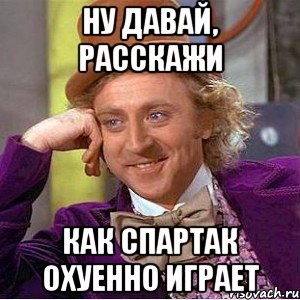 НУ ДАВАЙ, РАССКАЖИ

КАК СПАРТАК ОХУЕННО ИГРАЕТ

risovach.ru